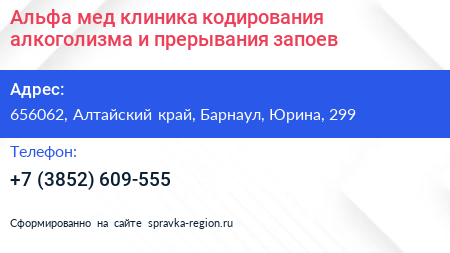 Альфа мед клиника кодирования алкоголизма и прерывания запоев

Адрес:

656062, Алтайский край, Барнаул, Юрина, 299

Телефон:

+7 (3852) 609-555

Сформированно на сайте spravka-region.ru